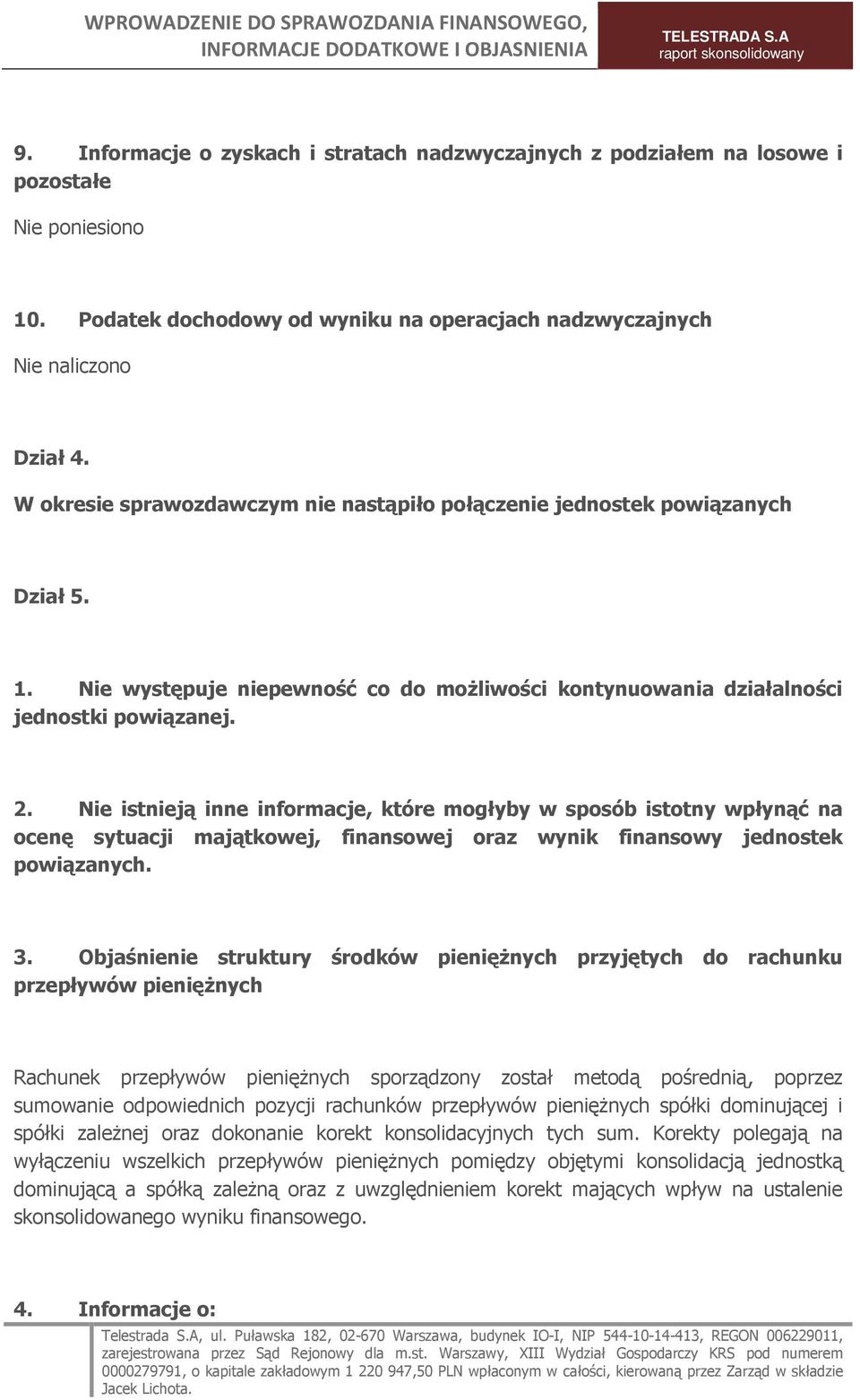 WPROWADZENIE DO SPRAWOZDANIA FINANSOWEGO, INFORMACJE DODATKOWE I OBJASNIENIA

TELESTRADA S.A
raport skonsolidowany

9. Informacje o zyskach i stratach nadzwyczajnych z podziałem na losowe i pozostałe

Nie poniesiono

10. Podatek dochodowy od wyniku na operacjach nadzwyczajnych

Nie naliczono

Dział 4.

W okresie sprawozdawczym nie nastąpiło połączenie jednostek powiązanych

Dział 5.

1. Nie występuje niepewność co do możliwości kontynuowania działalności jednostki powiązanej.

2. Nie istnieją inne informacje, które mogłyby w sposób istotny wpłynąć na ocenę sytuacji majątkowej, finansowej oraz wynik finansowy jednostek powiązanych.

3. Objaśnienie struktury środków pieniężnych przyjętych do rachunku przepływów pieniężnych

Rachunek przepływów pieniężnych sporządzony został metodą pośrednią, poprzez sumowanie odpowiednich pozycji rachunków przepływów pieniężnych spółki dominującej i spółki zależnej oraz dokonanie korekt konsolidacyjnych tych sum. Korekty polegają na wyłączeniu wszelkich przepływów pieniężnych pomiędzy objętymi konsolidacją jednostką dominującą a spółką zależną oraz z uwzględnieniem korekt mających wpływ na ustalenie skonsolidowanego wyniku finansowego.

4. Informacje o:

Telestrada S.A, ul. Puławska 182, 02-670 Warszawa, budynek IO-I, NIP 544-10-14-413, REGON 006229011, zarejestrowana przez Sąd Rejonowy dla m.st. Warszawy, XIII Wydział Gospodarczy KRS pod numerem 0000279791, o kapitale zakładowym 1 220 947,50 PLN wpłaconym w całości, kierowaną przez Zarząd w składzie Jacek Lichota.